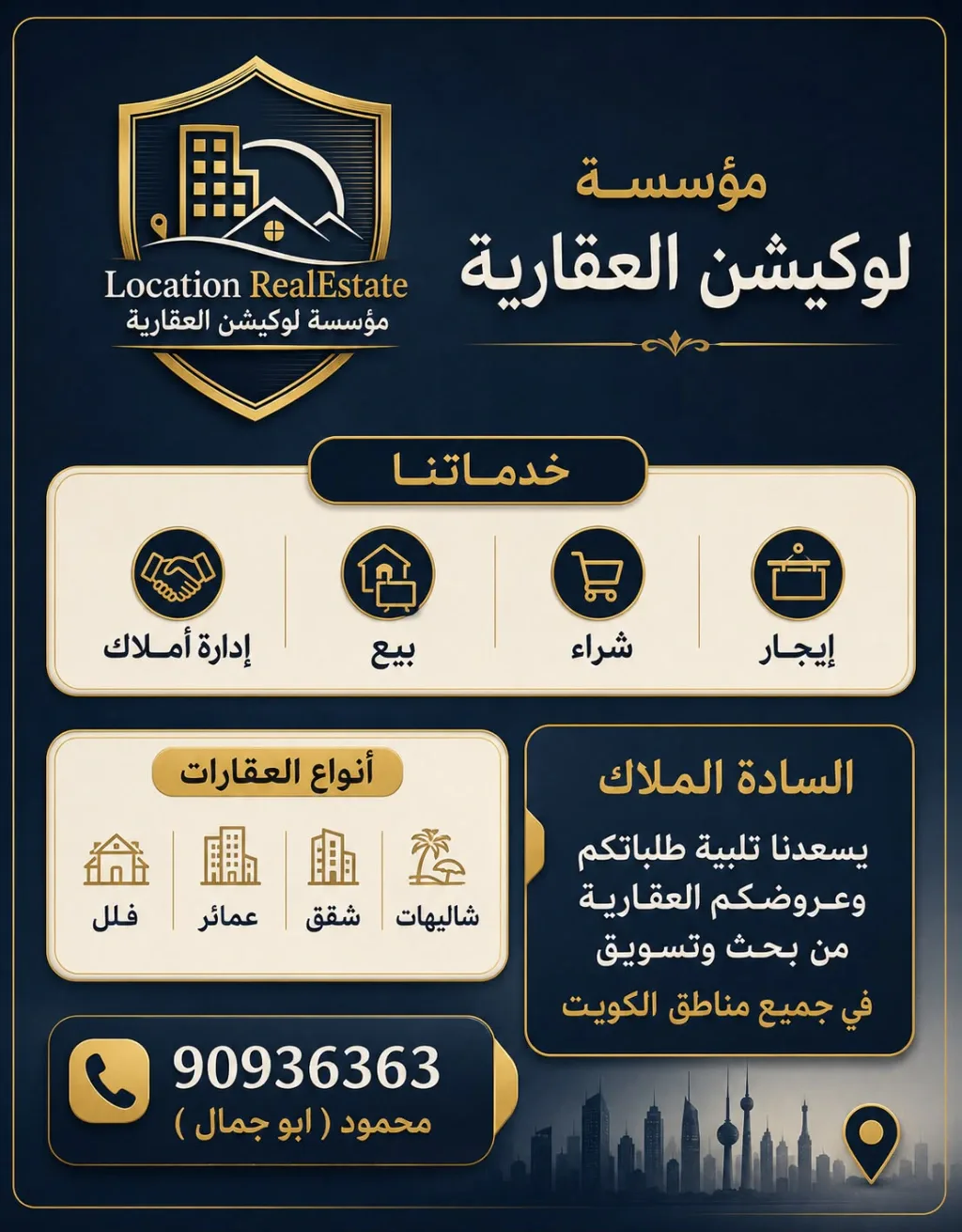 مؤسسة
لوكيشن العقارية

Location RealEstate
مؤسسة لوكيشن العقارية

خدماتنا

إيجار
شراء
بيع
إدارة أملاك

السادة الملاك
يسعدنا تلبية طلباتكم وعروضكم العقارية من بحث وتسويق
في جميع مناطق الكويت

أنواع العقارات
شاليهات
شقق
عمائر
فلل

90936363
محمود ( ابو جمال )